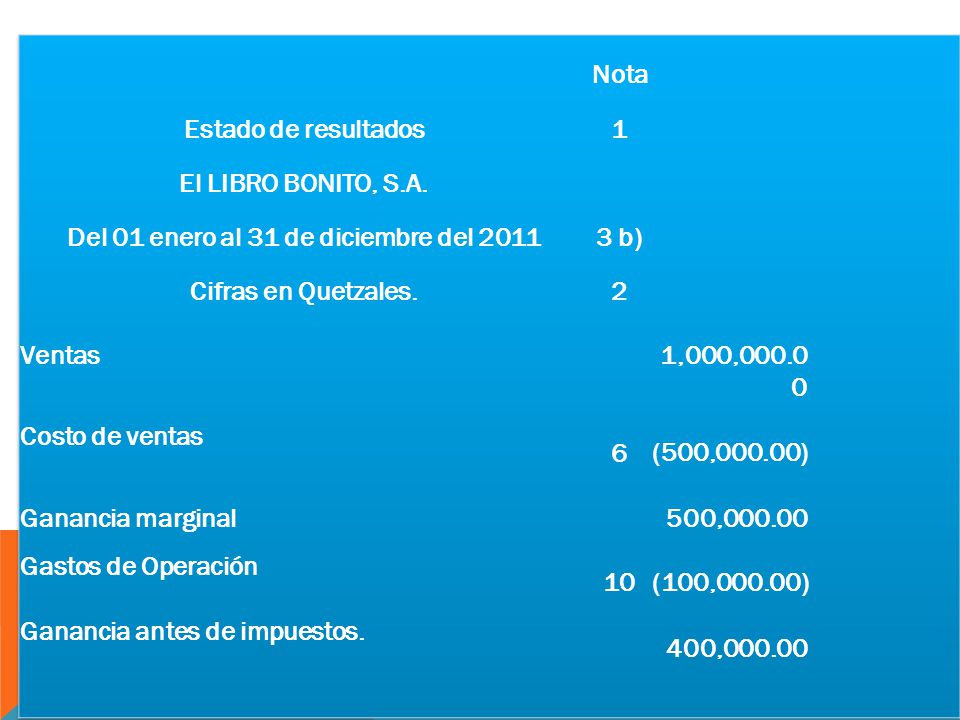 | | Nota | |
|---|---|---|
| Estado de resultados | 1 | |
| El LIBRO BONITO, S.A. | | |
| Del 01 enero al 31 de diciembre del 2011 | 3 b) | |
| Cifras en Quetzales. | 2 | |
| Ventas | | 1,000,000.00 |
| Costo de ventas | 6 | (500,000.00) |
| Ganancia marginal | | 500,000.00 |
| Gastos de Operación | 10 | (100,000.00) |
| Ganancia antes de impuestos. | | 400,000.00 |